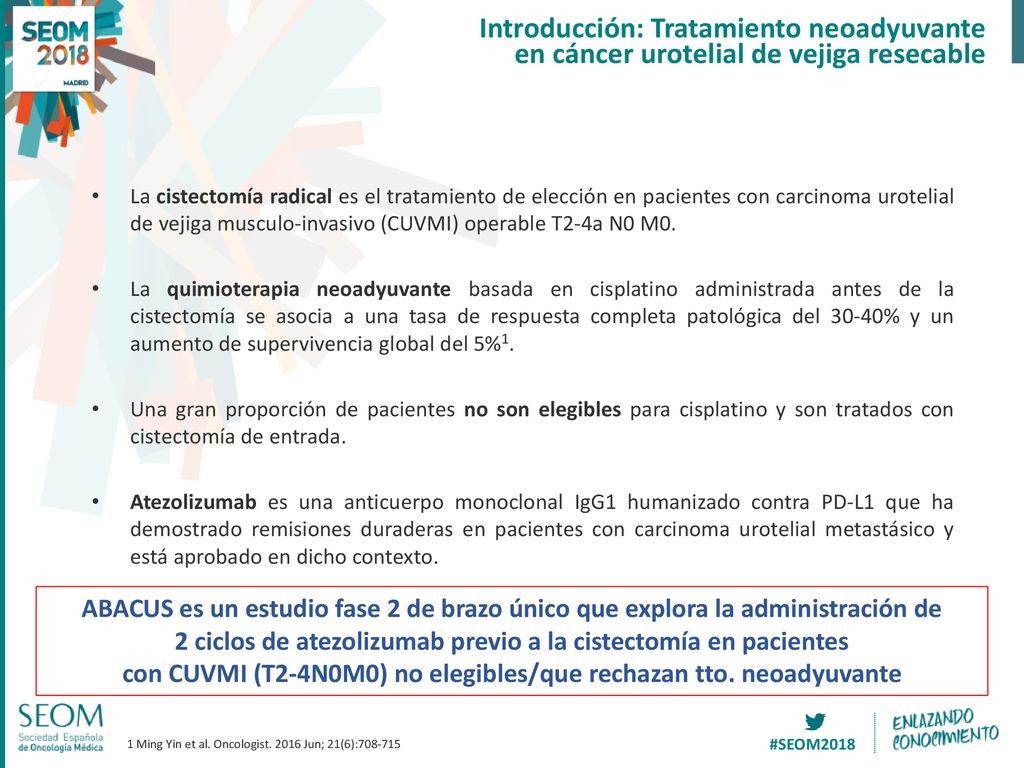 SEOM 2018 MADRID

Introducción: Tratamiento neoadyuvante en cáncer urotelial de vejiga resecable

• La cistectomía radical es el tratamiento de elección en pacientes con carcinoma urotelial de vejiga musculo-invasivo (CUVMI) operable T2-4a N0 M0.

• La quimioterapia neoadyuvante basada en cisplatino administrada antes de la cistectomía se asocia a una tasa de respuesta completa patológica del 30-40% y un aumento de supervivencia global del 5%$^1$.

• Una gran proporción de pacientes no son elegibles para cisplatino y son tratados con cistectomía de entrada.

• Atezolizumab es una anticuerpo monoclonal IgG1 humanizado contra PD-L1 que ha demostrado remisiones duraderas en pacientes con carcinoma urotelial metastásico y está aprobado en dicho contexto.

ABACUS es un estudio fase 2 de brazo único que explora la administración de 2 ciclos de atezolizumab previo a la cistectomía en pacientes con CUVMI (T2-4N0M0) no elegibles/que rechazan tto. neoadyuvante

SEOM Sociedad Española de Oncología Médica

1 Ming Yin et al. Oncologist. 2016 Jun; 21(6):708-715

#SEOM2018

ENLAZANDO CONOCIMIENTO